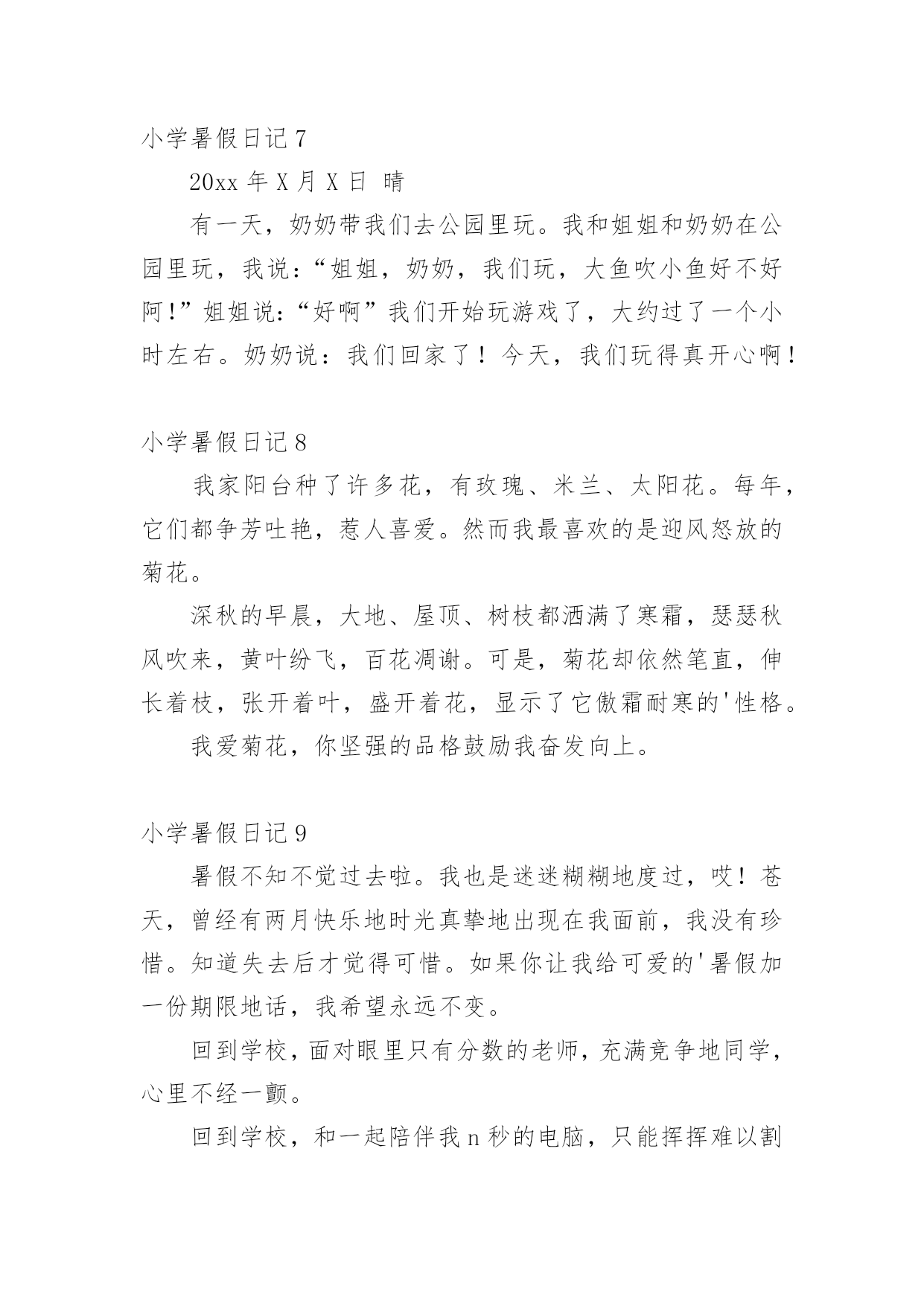 小学暑假日记 7

20xx 年 X 月 X 日 晴

有一天，奶奶带我们去公园里玩。我和姐姐和奶奶在公园里玩，我说:“姐姐，奶奶，我们玩，大鱼吹小鱼好不好阿!”姐姐说:“好啊”我们开始玩游戏了，大约过了一个小时左右。奶奶说：我们回家了！今天，我们玩得真开心啊！

小学暑假日记 8

我家阳台种了许多花，有玫瑰、米兰、太阳花。每年，它们都争芳吐艳，惹人喜爱。然而我最喜欢的是迎风怒放的菊花。

深秋的早晨，大地、屋顶、树枝都洒满了寒霜，瑟瑟秋风吹来，黄叶纷飞，百花凋谢。可是，菊花却依然笔直，伸长着枝，张开着叶，盛开着花，显示了它傲霜耐寒的'性格。

我爱菊花，你坚强的品格鼓励我奋发向上。

小学暑假日记 9

暑假不知不觉过去啦。我也是迷迷糊糊地度过，哎！苍天，曾经有两月快乐地时光真挚地出现在我面前，我没有珍惜。知道失去后才觉得可惜。如果你让我给可爱的'暑假加一份期限地话，我希望永远不变。

回到学校，面对眼里只有分数的老师，充满竞争地同学，心里不经一颤。

回到学校，和一起陪伴我 n 秒的电脑，只能挥挥难以割